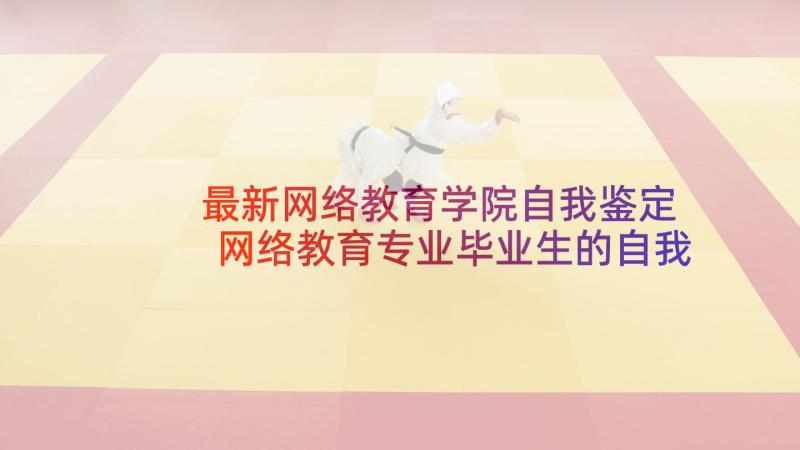 最新网络教育学院自我鉴定
网络教育专业毕业生的自我